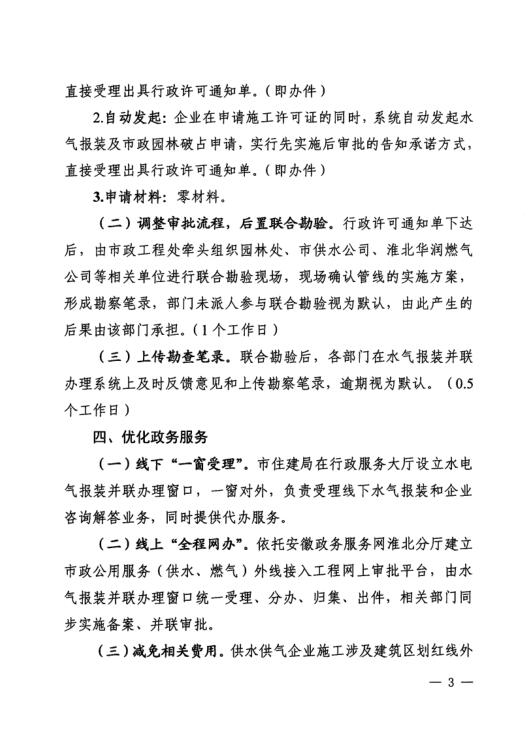 直接受理出具行政许可通知单。（即办件）

2.自动发起：企业在申请施工许可证的同时，系统自动发起水气报装及市政园林破占申请，实行先实施后审批的告知承诺方式，直接受理出具行政许可通知单。（即办件）

3.申请材料：零材料。

（二）调整审批流程，后置联合勘验。行政许可通知单下达后，由市政工程处牵头组织园林处、市供水公司、淮北华润燃气公司等相关单位进行联合勘验现场，现场确认管线的实施方案，形成勘察笔录，部门未派人参与联合勘验视为默认，由此产生的后果由该部门承担。（1个工作日）

（三）上传勘查笔录。联合勘验后，各部门在水气报装并联办理系统上及时反馈意见和上传勘察笔录，逾期视为默认。（0.5个工作日）

四、优化政务服务

（一）线下“一窗受理”。市住建局在行政服务大厅设立水电气报装并联办理窗口，一窗对外，负责受理线下水气报装和企业咨询解答业务，同时提供代办服务。

（二）线上“全程网办”。依托安徽政务服务网淮北分厅建立市政公用服务（供水、燃气）外线接入工程网上审批平台，由水气报装并联办理窗口统一受理、分办、归集、出件，相关部门同步实施备案、并联审批。

（三）减免相关费用。供水供气企业施工涉及建筑区划红线外

— 3 —